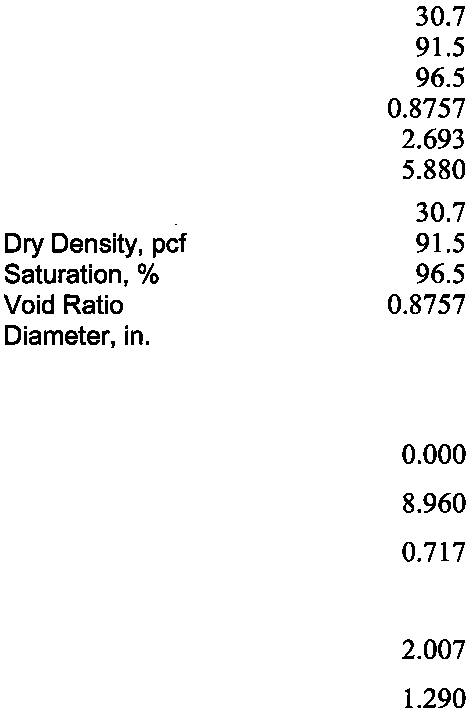 30.7
91.5
96.5
0.8757
2.693
5.880

30.7
Dry Density, pcf 91.5
Saturation, % 96.5
Void Ratio 0.8757
Diameter, in.

0.000

8.960

0.717

2.007

1.290